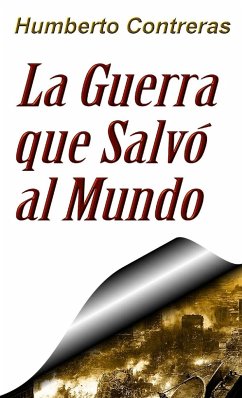 Humberto Contreras

La Guerra que Salvó al Mundo